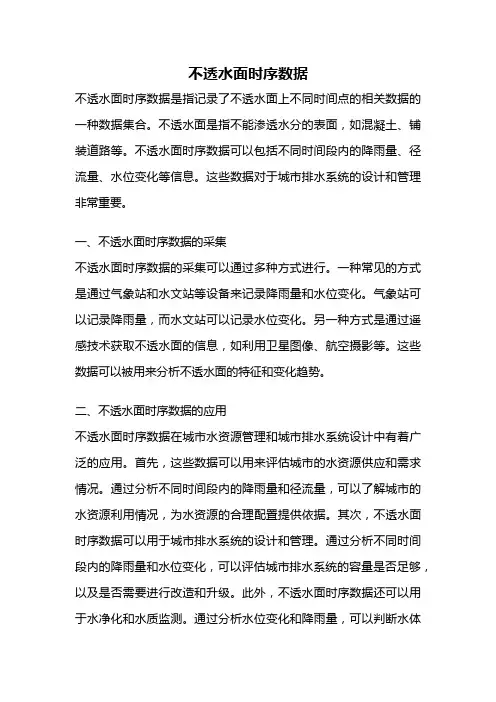 不透水面时序数据

不透水面时序数据是指记录了不透水面上不同时间点的相关数据的一种数据集合。不透水面是指不能渗透水分的表面，如混凝土、铺装道路等。不透水面时序数据可以包括不同时间段内的降雨量、径流量、水位变化等信息。这些数据对于城市排水系统的设计和管理非常重要。

一、不透水面时序数据的采集

不透水面时序数据的采集可以通过多种方式进行。一种常见的方式是通过气象站和水文站等设备来记录降雨量和水位变化。气象站可以记录降雨量，而水文站可以记录水位变化。另一种方式是通过遥感技术获取不透水面的信息，如利用卫星图像、航空摄影等。这些数据可以被用来分析不透水面的特征和变化趋势。

二、不透水面时序数据的应用

不透水面时序数据在城市水资源管理和城市排水系统设计中有着广泛的应用。首先，这些数据可以用来评估城市的水资源供应和需求情况。通过分析不同时间段内的降雨量和径流量，可以了解城市的水资源利用情况，为水资源的合理配置提供依据。其次，不透水面时序数据可以用于城市排水系统的设计和管理。通过分析不同时间段内的降雨量和水位变化，可以评估城市排水系统的容量是否足够，以及是否需要进行改造和升级。此外，不透水面时序数据还可以用于水净化和水质监测。通过分析水位变化和降雨量，可以判断水体